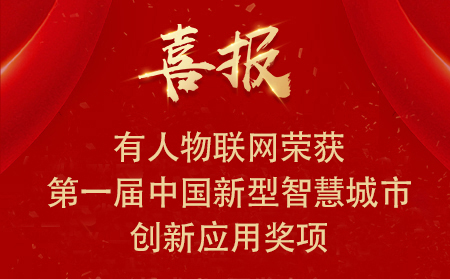 喜报

有人物联网荣获
第一届中国新型智慧城市
创新应用奖项